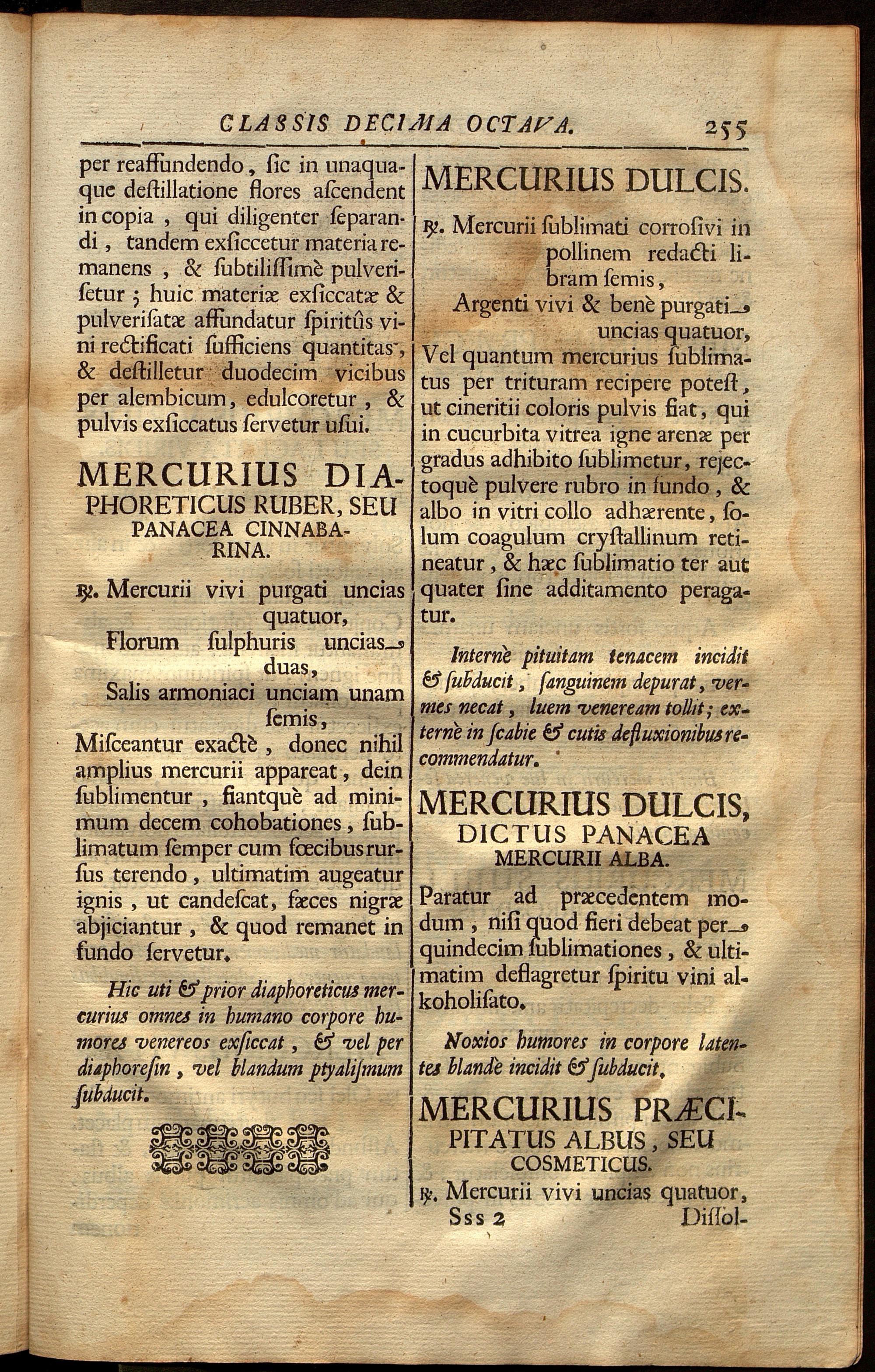 CLASSIS DECIMA OCTAVA. 255

per reaffundendo, ſic in unaquaque deſtillatione flores aſcendent in copia, qui diligenter ſeparandi, tandem exſiccetur materia remanens, & ſubtiliſſimè pulveriſetur; huic materiæ exſiccatæ & pulveriſatæ affundatur ſpiritûs vini rectificati ſufficiens quantitas, & deſtilletur duodecim vicibus per alembicum, edulcoretur, & pulvis exſiccatus ſervetur uſui.

MERCURIUS DIAPHORETICUS RUBER, SEU PANACEA CINNABARINA.

℞. Mercurii vivi purgati uncias quatuor,
Florum ſulphuris uncias duas,
Salis armoniaci unciam unam ſemis,
Miſceantur exactè, donec nihil amplius mercurii appareat, dein ſublimentur, fiantquè ad minimum decem cohobationes, ſublimatum ſemper cum fœcibus rurſus terendo, ultimatim augeatur ignis, ut candeſcat, fæces nigræ abjiciantur, & quod remanet in fundo ſervetur.

Hic uti & prior diaphoreticus mercurius omnes in humano corpore humores venereos exſiccat, & vel per diaphoreſin, vel blandum ptyaliſmum ſubducit.

MERCURIUS DULCIS.

℞. Mercurii ſublimati corroſivi in pollinem redacti libram ſemis,
Argenti vivi & benè purgati uncias quatuor,
Vel quantum mercurius ſublimatus per trituram recipere poteſt, ut cineritii coloris pulvis fiat, qui in cucurbita vitrea igne arenæ per gradus adhibito ſublimetur, rejectoquè pulvere rubro in fundo, & albo in vitri collo adhærente, ſolum coagulum cryſtallinum retineatur, & hæc ſublimatio ter aut quater ſine additamento peragatur.

Internè pituitam tenacem incidit & ſubducit, ſanguinem depurat, vermes necat, luem veneream tollit; externè in ſcabie & cutis defluxionibus recommendatur.

MERCURIUS DULCIS, DICTUS PANACEA MERCURII ALBA.

Paratur ad præcedentem modum, niſi quod fieri debeat per quindecim ſublimationes, & ultimatim deflagretur ſpiritu vini alkoholiſato.

Noxios humores in corpore latentes blandè incidit & ſubducit.

MERCURIUS PRÆCIPITATUS ALBUS, SEU COSMETICUS.

℞. Mercurii vivi uncias quatuor,

Sss 2 Diſſol-